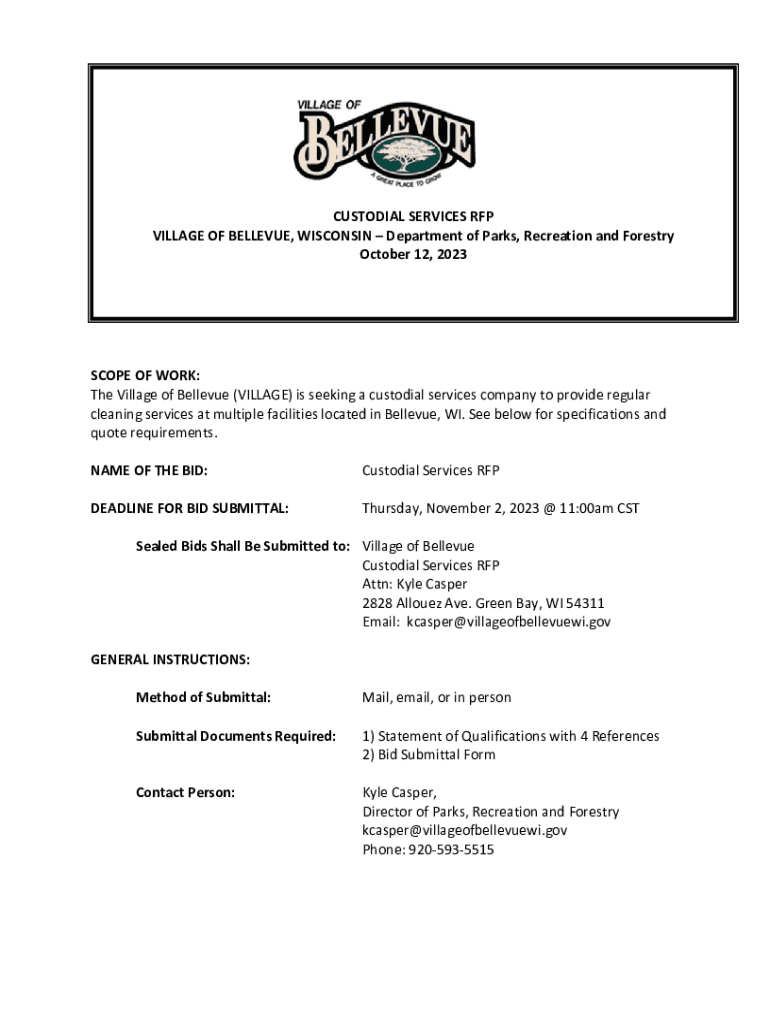 VILLAGE OF
BELLEVUE
A GREAT PLACE TO GROW

CUSTODIAL SERVICES RFP
VILLAGE OF BELLEVUE, WISCONSIN – Department of Parks, Recreation and Forestry
October 12, 2023

SCOPE OF WORK:
The Village of Bellevue (VILLAGE) is seeking a custodial services company to provide regular cleaning services at multiple facilities located in Bellevue, WI. See below for specifications and quote requirements.

NAME OF THE BID: Custodial Services RFP

DEADLINE FOR BID SUBMITTAL: Thursday, November 2, 2023 @ 11:00am CST

Sealed Bids Shall Be Submitted to: Village of Bellevue
Custodial Services RFP
Attn: Kyle Casper
2828 Allouez Ave. Green Bay, WI 54311
Email: kcasper@villageofbellevuewi.gov

GENERAL INSTRUCTIONS:

Method of Submittal: Mail, email, or in person

Submittal Documents Required: 1) Statement of Qualifications with 4 References
2) Bid Submittal Form

Contact Person: Kyle Casper,
Director of Parks, Recreation and Forestry
kcasper@villageofbellevuewi.gov
Phone: 920-593-5515